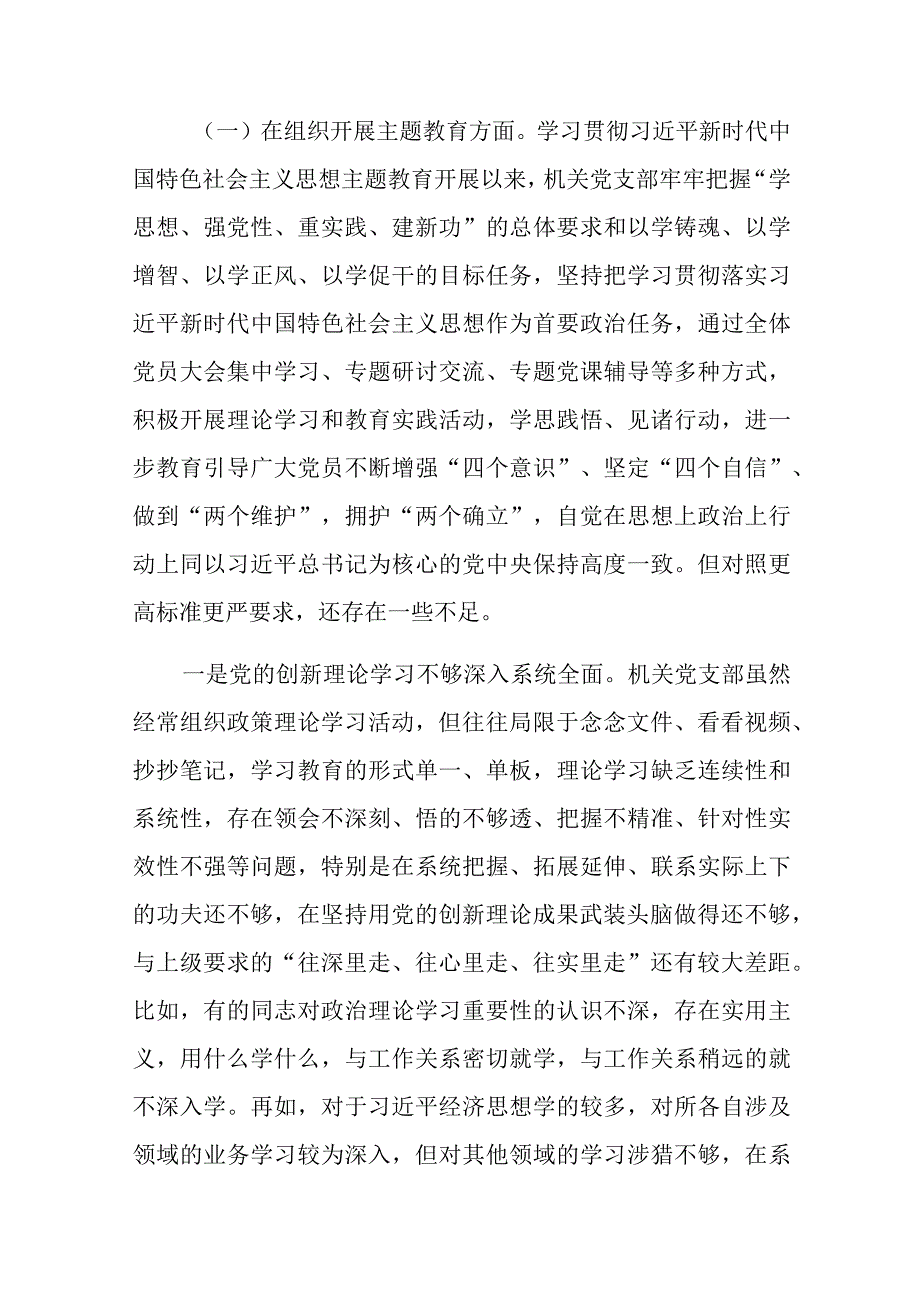 （一）在组织开展主题教育方面。学习贯彻习近平新时代中国特色社会主义思想主题教育开展以来，机关党支部牢牢把握“学思想、强党性、重实践、建新功”的总体要求和以学铸魂、以学增智、以学正风、以学促干的目标任务，坚持把学习贯彻落实习近平新时代中国特色社会主义思想作为首要政治任务，通过全体党员大会集中学习、专题研讨交流、专题党课辅导等多种方式，积极开展理论学习和教育实践活动，学思践悟、见诸行动，进一步教育引导广大党员不断增强“四个意识”、坚定“四个自信”、做到“两个维护”，拥护“两个确立”，自觉在思想上政治上行动上同以习近平总书记为核心的党中央保持高度一致。但对照更高标准更严要求，还存在一些不足。

一是党的创新理论学习不够深入系统全面。机关党支部虽然经常组织政策理论学习活动，但往往局限于念念文件、看看视频、抄抄笔记，学习教育的形式单一、单板，理论学习缺乏连续性和系统性，存在领会不深刻、悟的不够透、把握不精准、针对性实效性不强等问题，特别是在系统把握、拓展延伸、联系实际上下的功夫还不够，在坚持用党的创新理论成果武装头脑做得还不够，与上级要求的“往深里走、往心里走、往实里走”还有较大差距。比如，有的同志对政治理论学习重要性的认识不深，存在实用主义，用什么学什么，与工作关系密切就学，与工作关系稍远的就不深入学。再如，对于习近平经济思想学的较多，对所各自涉及领域的业务学习较为深入，但对其他领域的学习涉猎不够，在系